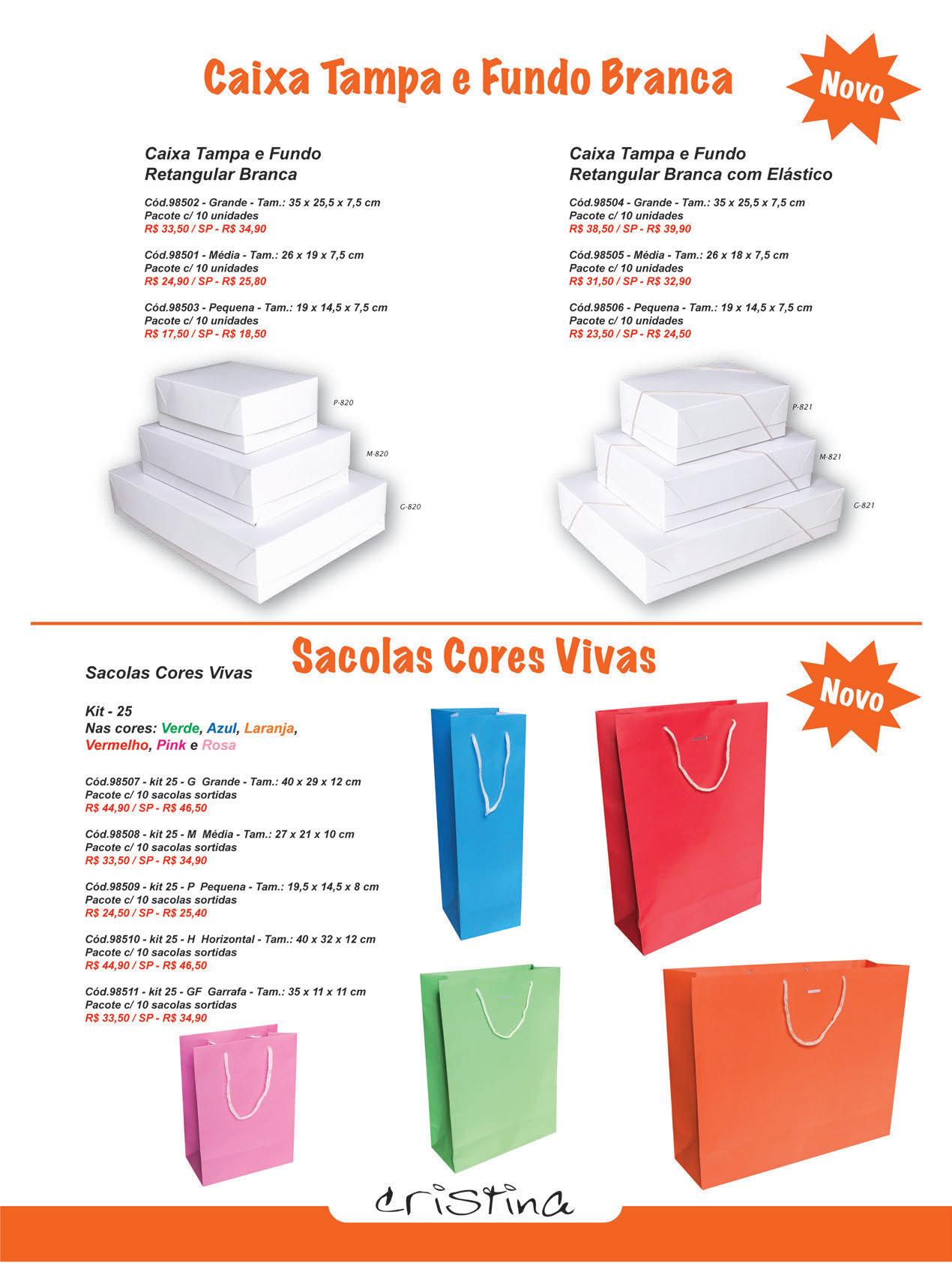 Caixa Tampa e Fundo Branca

Novo

Caixa Tampa e Fundo
Retangular Branca

Cód.98502 - Grande - Tam.: 35 x 25,5 x 7,5 cm
Pacote c/ 10 unidades
R$ 33,50 / SP - R$ 34,90

Cód.98501 - Média - Tam.: 26 x 19 x 7,5 cm
Pacote c/ 10 unidades
R$ 24,90 / SP - R$ 25,80

Cód.98503 - Pequena - Tam.: 19 x 14,5 x 7,5 cm
Pacote c/ 10 unidades
R$ 17,50 / SP - R$ 18,50

P-820
M-820
G-820

Caixa Tampa e Fundo
Retangular Branca com Elástico

Cód.98504 - Grande - Tam.: 35 x 25,5 x 7,5 cm
Pacote c/ 10 unidades
R$ 38,50 / SP - R$ 39,90

Cód.98505 - Média - Tam.: 26 x 18 x 7,5 cm
Pacote c/ 10 unidades
R$ 31,50 / SP - R$ 32,90

Cód.98506 - Pequena - Tam.: 19 x 14,5 x 7,5 cm
Pacote c/ 10 unidades
R$ 23,50 / SP - R$ 24,50

P-821
M-821
G-821

Sacolas Cores Vivas

Novo

Sacolas Cores Vivas

Kit - 25
Nas cores: Verde, Azul, Laranja, Vermelho, Pink e Rosa

Cód.98507 - kit 25 - G Grande - Tam.: 40 x 29 x 12 cm
Pacote c/ 10 sacolas sortidas
R$ 44,90 / SP - R$ 46,50

Cód.98508 - kit 25 - M Média - Tam.: 27 x 21 x 10 cm
Pacote c/ 10 sacolas sortidas
R$ 33,50 / SP - R$ 34,90

Cód.98509 - kit 25 - P Pequena - Tam.: 19,5 x 14,5 x 8 cm
Pacote c/ 10 sacolas sortidas
R$ 24,50 / SP - R$ 25,40

Cód.98510 - kit 25 - H Horizontal - Tam.: 40 x 32 x 12 cm
Pacote c/ 10 sacolas sortidas
R$ 44,90 / SP - R$ 46,50

Cód.98511 - kit 25 - GF Garrafa - Tam.: 35 x 11 x 11 cm
Pacote c/ 10 sacolas sortidas
R$ 33,50 / SP - R$ 34,90

cristina